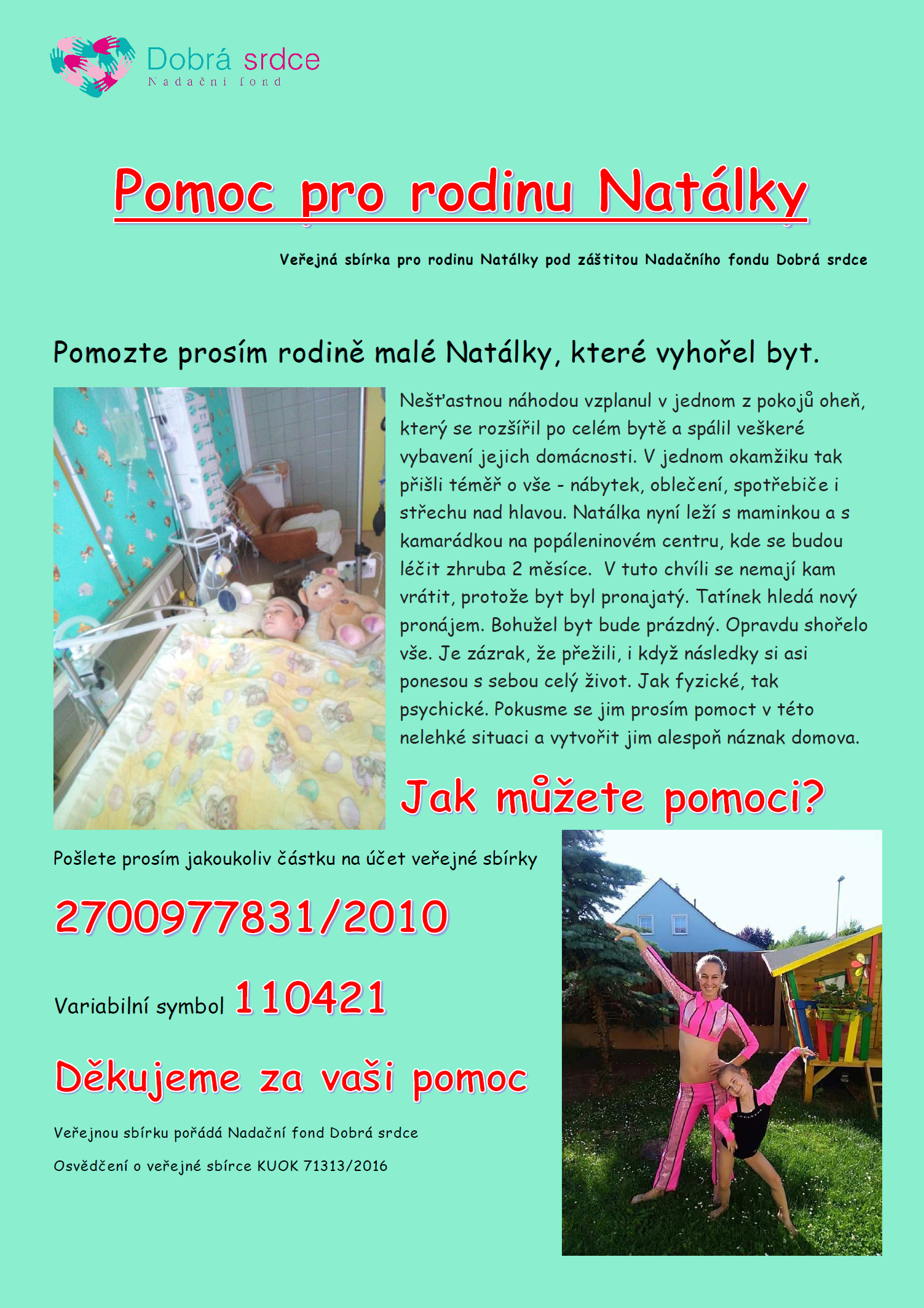 Dobrá srdce
Nadační fond

Pomoc pro rodinu Natálky

Veřejná sbírka pro rodinu Natálky pod záštitou Nadačního fondu Dobrá srdce

Pomozte prosím rodině malé Natálky, které vyhořel byt.

Nešťastnou náhodou vzplanul v jednom z pokojů oheň, který se rozšířil po celém bytě a spálil veškeré vybavení jejich domácnosti. V jednom okamžiku tak přišli téměř o vše - nábytek, oblečení, spotřebiče i střechu nad hlavou. Natálka nyní leží s maminkou a s kamarádkou na popáleninovém centru, kde se budou léčit zhruba 2 měsíce. V tuto chvíli se nemají kam vrátit, protože byt byl pronajatý. Tatínek hledá nový pronájem. Bohužel byt bude prázdný. Opravdu shořelo vše. Je zázrak, že přežili, i když následky si asi ponesou s sebou celý život. Jak fyzické, tak psychické. Pokusme se jim prosím pomoct v této nelehké situaci a vytvořit jim alespoň náznak domova.

Jak můžete pomoci?

Pošlete prosím jakoukoliv částku na účet veřejné sbírky

2700977831/2010

Variabilní symbol 110421

Děkujeme za vaši pomoc

Veřejnou sbírku pořádá Nadační fond Dobrá srdce

Osvědčení o veřejné sbírce KUOK 71313/2016